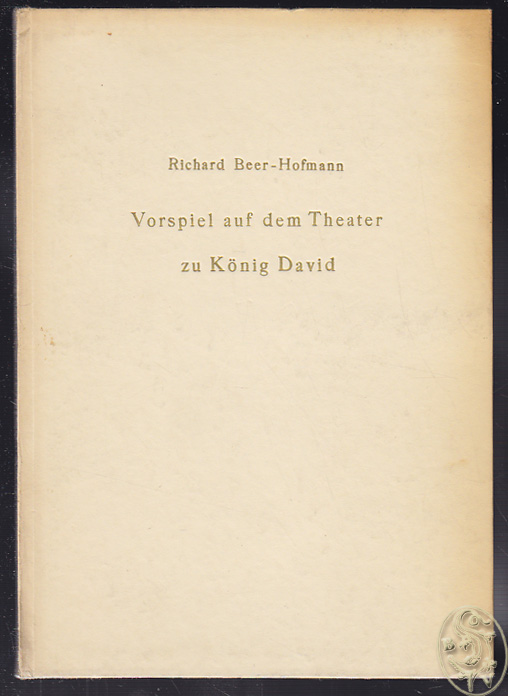 Richard Beer-Hofmann

Vorspiel auf dem Theater

zu König David